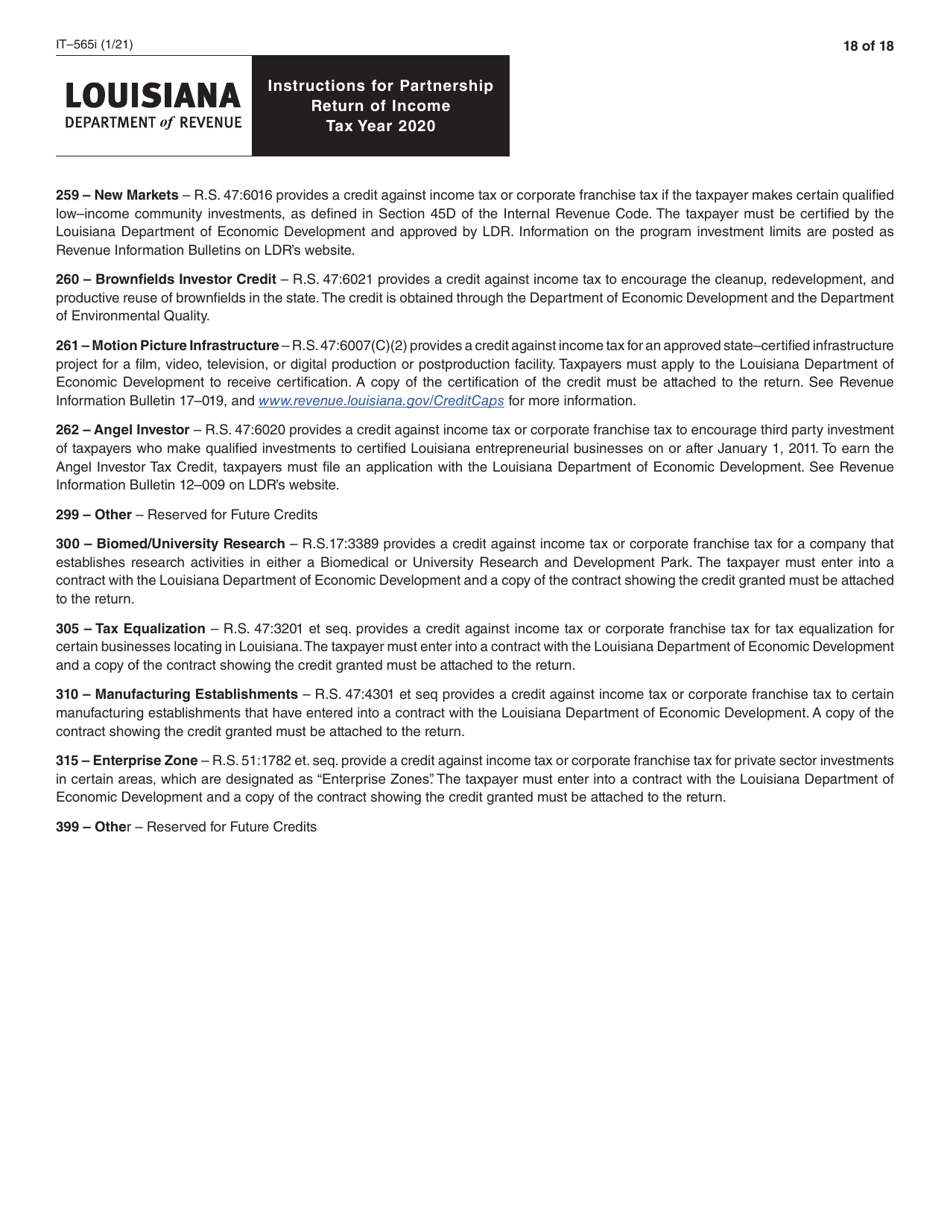 IT–565i (1/21)

18 of 18

LOUISIANA
DEPARTMENT of REVENUE

Instructions for Partnership Return of Income Tax Year 2020

259 – New Markets – R.S. 47:6016 provides a credit against income tax or corporate franchise tax if the taxpayer makes certain qualified low–income community investments, as defined in Section 45D of the Internal Revenue Code. The taxpayer must be certified by the Louisiana Department of Economic Development and approved by LDR. Information on the program investment limits are posted as Revenue Information Bulletins on LDR's website.

260 – Brownfields Investor Credit – R.S. 47:6021 provides a credit against income tax to encourage the cleanup, redevelopment, and productive reuse of brownfields in the state. The credit is obtained through the Department of Economic Development and the Department of Environmental Quality.

261 – Motion Picture Infrastructure – R.S. 47:6007(C)(2) provides a credit against income tax for an approved state–certified infrastructure project for a film, video, television, or digital production or postproduction facility. Taxpayers must apply to the Louisiana Department of Economic Development to receive certification. A copy of the certification of the credit must be attached to the return. See Revenue Information Bulletin 17–019, and www.revenue.louisiana.gov/CreditCaps for more information.

262 – Angel Investor – R.S. 47:6020 provides a credit against income tax or corporate franchise tax to encourage third party investment of taxpayers who make qualified investments to certified Louisiana entrepreneurial businesses on or after January 1, 2011. To earn the Angel Investor Tax Credit, taxpayers must file an application with the Louisiana Department of Economic Development. See Revenue Information Bulletin 12–009 on LDR's website.

299 – Other – Reserved for Future Credits

300 – Biomed/University Research – R.S.17:3389 provides a credit against income tax or corporate franchise tax for a company that establishes research activities in either a Biomedical or University Research and Development Park. The taxpayer must enter into a contract with the Louisiana Department of Economic Development and a copy of the contract showing the credit granted must be attached to the return.

305 – Tax Equalization – R.S. 47:3201 et seq. provides a credit against income tax or corporate franchise tax for tax equalization for certain businesses locating in Louisiana. The taxpayer must enter into a contract with the Louisiana Department of Economic Development and a copy of the contract showing the credit granted must be attached to the return.

310 – Manufacturing Establishments – R.S. 47:4301 et seq provides a credit against income tax or corporate franchise tax to certain manufacturing establishments that have entered into a contract with the Louisiana Department of Economic Development. A copy of the contract showing the credit granted must be attached to the return.

315 – Enterprise Zone – R.S. 51:1782 et. seq. provide a credit against income tax or corporate franchise tax for private sector investments in certain areas, which are designated as “Enterprise Zones”. The taxpayer must enter into a contract with the Louisiana Department of Economic Development and a copy of the contract showing the credit granted must be attached to the return.

399 – Other – Reserved for Future Credits